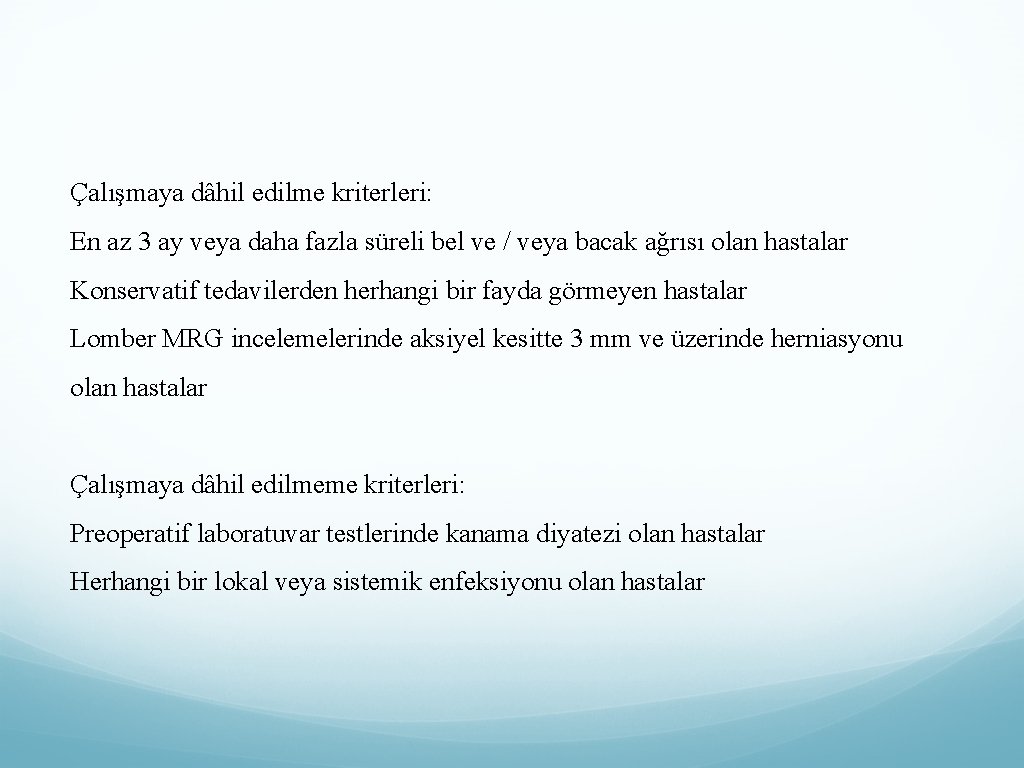 Çalışmaya dâhil edilme kriterleri:

En az 3 ay veya daha fazla süreli bel ve / veya bacak ağrısı olan hastalar

Konservatif tedavilerden herhangi bir fayda görmeyen hastalar

Lomber MRG incelemelerinde aksiyel kesitte 3 mm ve üzerinde herniasyonu olan hastalar

Çalışmaya dâhil edilmeme kriterleri:

Preoperatif laboratuvar testlerinde kanama diyatezi olan hastalar

Herhangi bir lokal veya sistemik enfeksiyonu olan hastalar